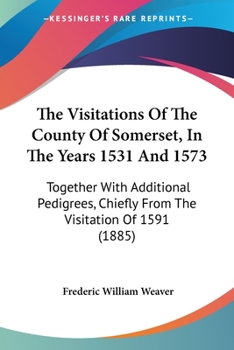 —KESSINGER'S RARE REPRINTS—

The Visitations Of The County Of Somerset, In The Years 1531 And 1573

Together With Additional Pedigrees, Chiefly From The Visitation Of 1591 (1885)

Frederic William Weaver